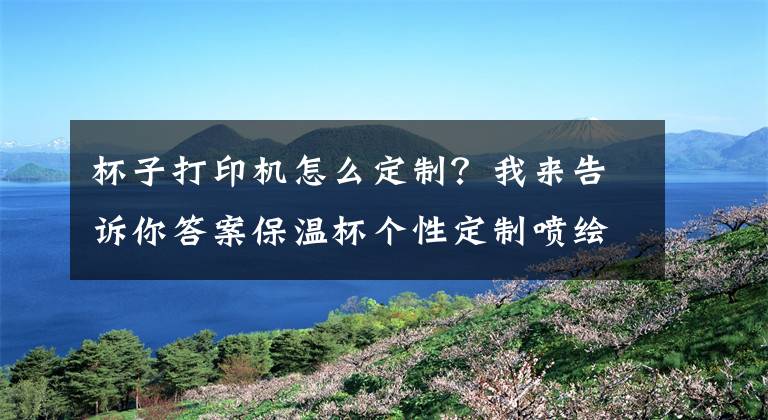 杯子打印机怎么定制？我来告诉你答案保温杯个性定制喷绘